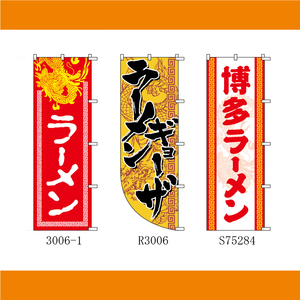 ラーメン

3006-1

ラーメン

ギョーザ

R3006

博多ラーメン

S75284